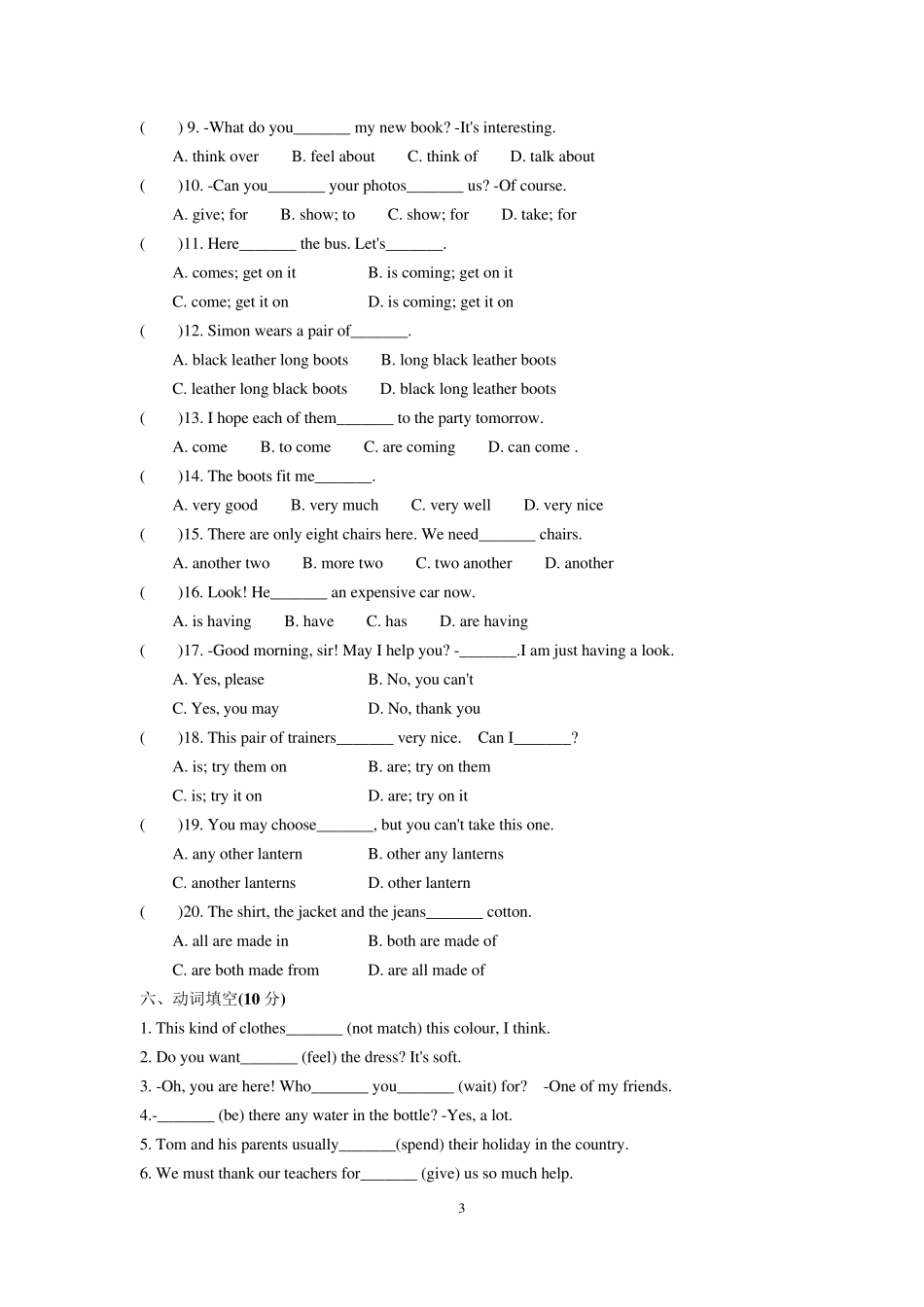 (　　) 9. -What do you_______ my new book? -It's interesting.

A. think over　　B. feel about　　C. think of　　D. talk about

(　　)10. -Can you_______ your photos_______ us? -Of course.

A. give; for　　B. show; to　　C. show; for　　D. take; for

(　　)11. Here_______ the bus. Let's_______.

A. comes; get on it　　B. is coming; get on it

C. come; get it on　　D. is coming; get it on

(　　)12. Simon wears a pair of_______.

A. black leather long boots　　B. long black leather boots

C. leather long black boots　　D. black long leather boots

(　　)13. I hope each of them_______ to the party tomorrow.

A. come　　B. to come　　C. are coming　　D. can come .

(　　)14. The boots fit me_______.

A. very good　　B. very much　　C. very well　　D. very nice

(　　)15. There are only eight chairs here. We need_______ chairs.

A. another two　　B. more two　　C. two another　　D. another

(　　)16. Look! He_______ an expensive car now.

A. is having　　B. have　　C. has　　D. are having

(　　)17. -Good morning, sir! May I help you? -_______.I am just having a look.

A. Yes, please　　B. No, you can't

C. Yes, you may　　D. No, thank you

(　　)18. This pair of trainers_______ very nice.　Can I_______?

A. is; try them on　　B. are; try on them

C. is; try it on　　D. are; try on it

(　　)19. You may choose_______, but you can't take this one.

A. any other lantern　　B. other any lanterns

C. another lanterns　　D. other lantern

(　　)20. The shirt, the jacket and the jeans_______ cotton.

A. all are made in　　B. both are made of

C. are both made from　　D. are all made of

六、动词填空(10 分)

1. This kind of clothes_______ (not match) this colour, I think.

2. Do you want_______ (feel) the dress? It's soft.

3. -Oh, you are here! Who_______ you_______ (wait) for?　-One of my friends.

4.-_______ (be) there any water in the bottle? -Yes, a lot.

5. Tom and his parents usually_______(spend) their holiday in the country.

6. We must thank our teachers for_______ (give) us so much help.

3